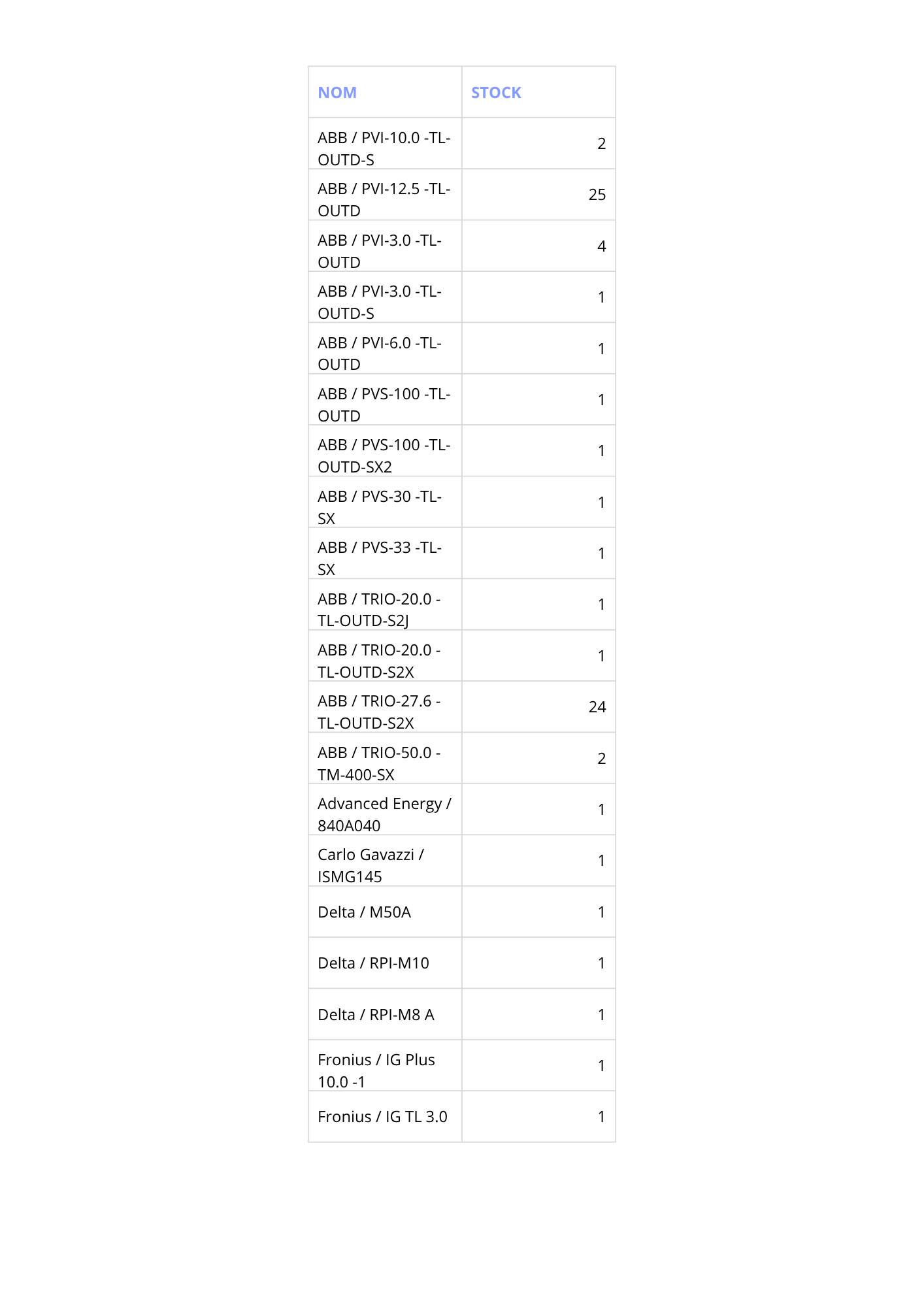 | NOM | STOCK |
|---|---|
| ABB / PVI-10.0 -TL-OUTD-S | 2 |
| ABB / PVI-12.5 -TL-OUTD | 25 |
| ABB / PVI-3.0 -TL-OUTD | 4 |
| ABB / PVI-3.0 -TL-OUTD-S | 1 |
| ABB / PVI-6.0 -TL-OUTD | 1 |
| ABB / PVS-100 -TL-OUTD | 1 |
| ABB / PVS-100 -TL-OUTD-SX2 | 1 |
| ABB / PVS-30 -TL-SX | 1 |
| ABB / PVS-33 -TL-SX | 1 |
| ABB / TRIO-20.0 -TL-OUTD-S2J | 1 |
| ABB / TRIO-20.0 -TL-OUTD-S2X | 1 |
| ABB / TRIO-27.6 -TL-OUTD-S2X | 24 |
| ABB / TRIO-50.0 -TM-400-SX | 2 |
| Advanced Energy / 840A040 | 1 |
| Carlo Gavazzi / ISMG145 | 1 |
| Delta / M50A | 1 |
| Delta / RPI-M10 | 1 |
| Delta / RPI-M8 A | 1 |
| Fronius / IG Plus 10.0 -1 | 1 |
| Fronius / IG TL 3.0 | 1 |